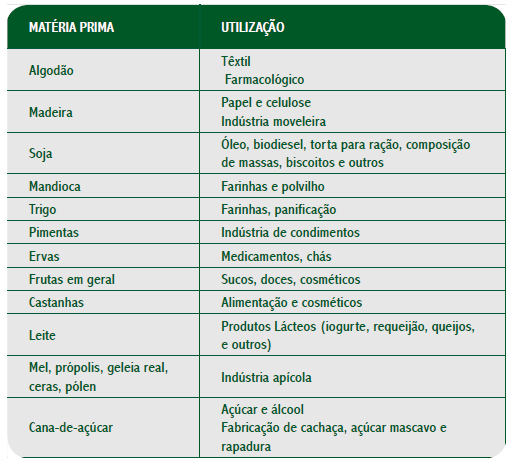 | MATÉRIA PRIMA | UTILIZAÇÃO |
|---|---|
| Algodão | Têxtil Farmacológico |
| Madeira | Papel e celulose Indústria moveleira |
| Soja | Óleo, biodiesel, torta para ração, composição de massas, biscoitos e outros |
| Mandioca | Farinhas e polvilho |
| Trigo | Farinhas, panificação |
| Pimentas | Indústria de condimentos |
| Ervas | Medicamentos, chás |
| Frutas em geral | Sucos, doces, cosméticos |
| Castanhas | Alimentação e cosméticos |
| Leite | Produtos Lácteos (iogurte, requeijão, queijos, e outros) |
| Mel, própolis, geleia real, ceras, pólen | Indústria apícola |
| Cana-de-açúcar | Açúcar e álcool Fabricação de cachaça, açúcar mascavo e rapadura |